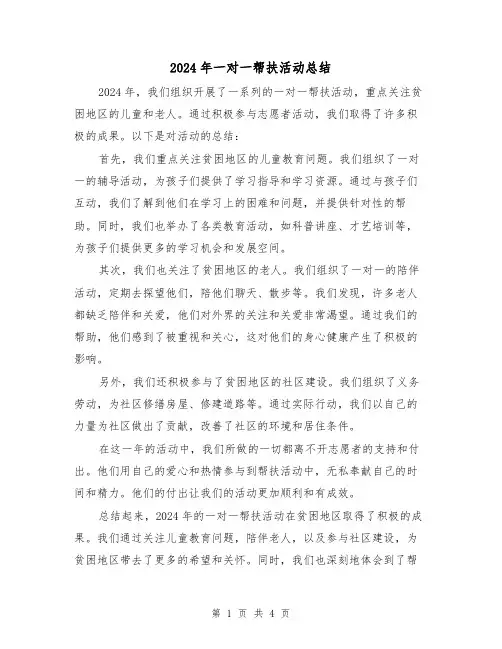 2024 年一对一帮扶活动总结

2024 年，我们组织开展了一系列的一对一帮扶活动，重点关注贫困地区的儿童和老人。通过积极参与志愿者活动，我们取得了许多积极的成果。以下是对活动的总结：

首先，我们重点关注贫困地区的儿童教育问题。我们组织了一对一的辅导活动，为孩子们提供了学习指导和学习资源。通过与孩子们互动，我们了解到他们在学习上的困难和问题，并提供针对性的帮助。同时，我们也举办了各类教育活动，如科普讲座、才艺培训等，为孩子们提供更多的学习机会和发展空间。

其次，我们也关注了贫困地区的老人。我们组织了一对一的陪伴活动，定期去探望他们，陪他们聊天、散步等。我们发现，许多老人都缺乏陪伴和关爱，他们对外界的关注和关爱非常渴望。通过我们的帮助，他们感到了被重视和关心，这对他们的身心健康产生了积极的影响。

另外，我们还积极参与了贫困地区的社区建设。我们组织了义务劳动，为社区修缮房屋、修建道路等。通过实际行动，我们以自己的力量为社区做出了贡献，改善了社区的环境和居住条件。

在这一年的活动中，我们所做的一切都离不开志愿者的支持和付出。他们用自己的爱心和热情参与到帮扶活动中，无私奉献自己的时间和精力。他们的付出让我们的活动更加顺利和有成效。

总结起来，2024 年的一对一帮扶活动在贫困地区取得了积极的成果。我们通过关注儿童教育问题，陪伴老人，以及参与社区建设，为贫困地区带去了更多的希望和关怀。同时，我们也深刻地体会到了帮

第 1 页 共 4 页